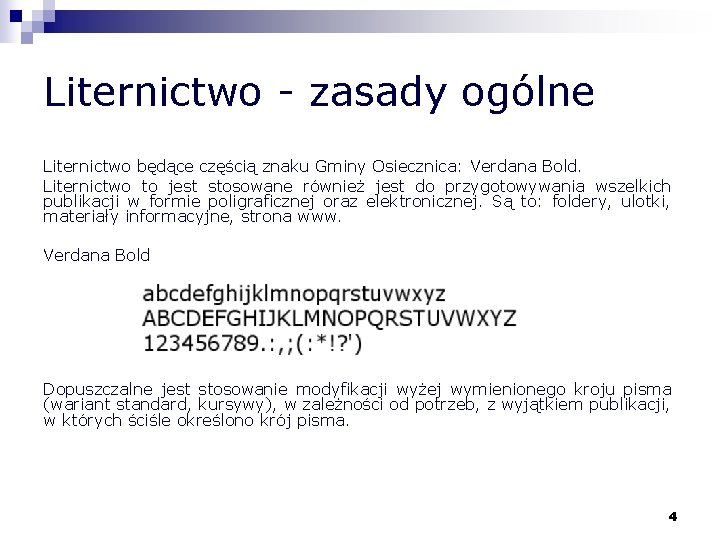 Liternictwo - zasady ogólne

Liternictwo będące częścią znaku Gminy Osiecznica: Verdana Bold.

Liternictwo to jest stosowane również jest do przygotowywania wszelkich publikacji w formie poligraficznej oraz elektronicznej. Są to: foldery, ulotki, materiały informacyjne, strona www.

Verdana Bold

abcdefghijklmnopqrstuvwxyz
ABCDEFGHIJKLMNOPQRSTUVWXYZ
123456789.:,;(:*!?')

Dopuszczalne jest stosowanie modyfikacji wyżej wymienionego kroju pisma (wariant standard, kursywy), w zależności od potrzeb, z wyjątkiem publikacji, w których ściśle określono krój pisma.

4